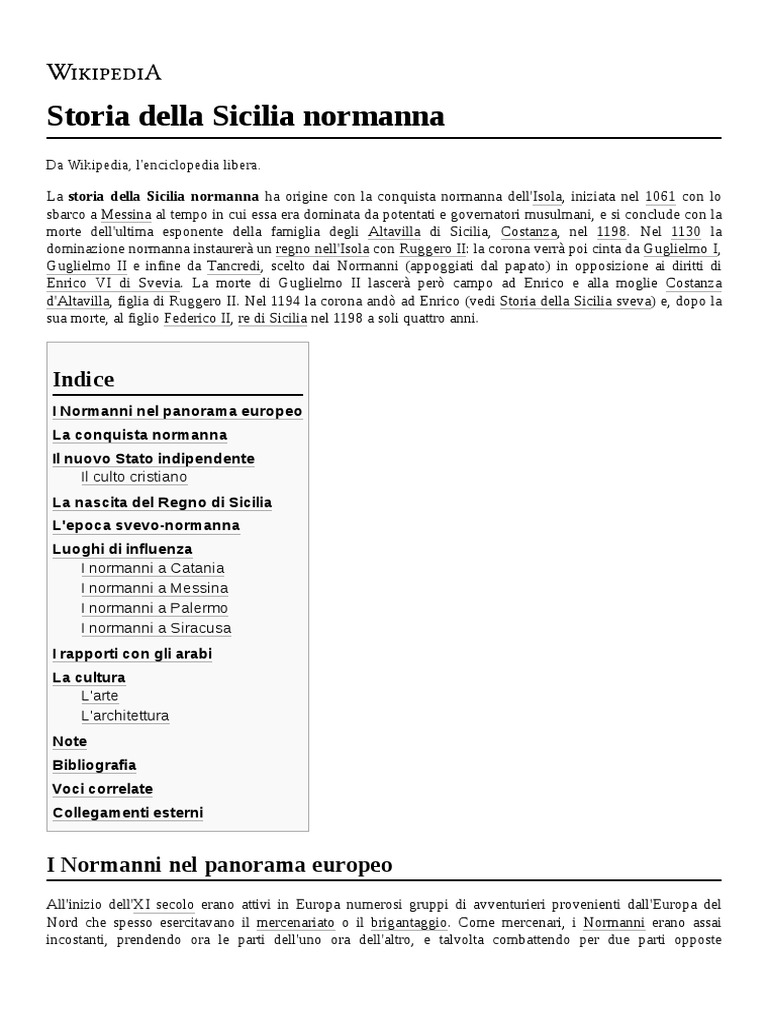 WIKIPEDIA

Storia della Sicilia normanna

Da Wikipedia, l'enciclopedia libera.

La storia della Sicilia normanna ha origine con la conquista normanna dell'Isola, iniziata nel 1061 con lo sbarco a Messina al tempo in cui essa era dominata da potentati e governatori musulmani, e si conclude con la morte dell'ultima esponente della famiglia degli Altavilla di Sicilia, Costanza, nel 1198. Nel 1130 la dominazione normanna instaurerà un regno nell'Isola con Ruggero II: la corona verrà poi cinta da Guglielmo I, Guglielmo II e infine da Tancredi, scelto dai Normanni (appoggiati dal papato) in opposizione ai diritti di Enrico VI di Svevia. La morte di Guglielmo II lascerà però campo ad Enrico e alla moglie Costanza d'Altavilla, figlia di Ruggero II. Nel 1194 la corona andò ad Enrico (vedi Storia della Sicilia sveva) e, dopo la sua morte, al figlio Federico II, re di Sicilia nel 1198 a soli quattro anni.

Indice
I Normanni nel panorama europeo
La conquista normanna
Il nuovo Stato indipendente
Il culto cristiano
La nascita del Regno di Sicilia
L'epoca svevo-normanna
Luoghi di influenza
I normanni a Catania
I normanni a Messina
I normanni a Palermo
I normanni a Siracusa
I rapporti con gli arabi
La cultura
L'arte
L'architettura
Note
Bibliografia
Voci correlate
Collegamenti esterni

I Normanni nel panorama europeo

All'inizio dell'XI secolo erano attivi in Europa numerosi gruppi di avventurieri provenienti dall'Europa del Nord che spesso esercitavano il mercenariato o il brigantaggio. Come mercenari, i Normanni erano assai incostanti, prendendo ora le parti dell'uno ora dell'altro, e talvolta combattendo per due parti opposte